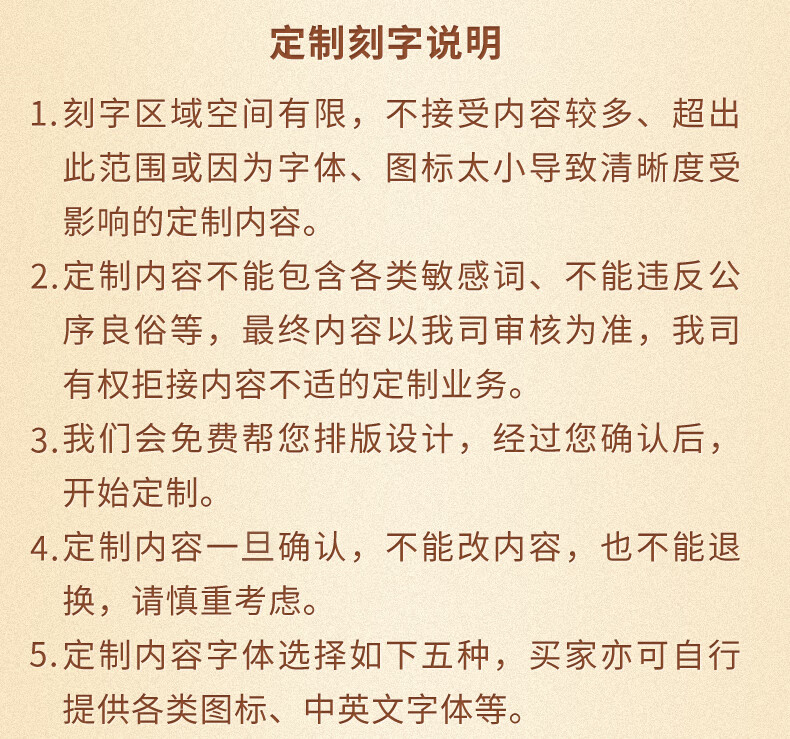 定制刻字说明

1.刻字区域空间有限，不接受内容较多、超出此范围或因为字体、图标太小导致清晰度受影响的定制内容。

2.定制内容不能包含各类敏感词、不能违反公序良俗等，最终内容以我司审核为准，我司有权拒接内容不适的定制业务。

3.我们会免费帮您排版设计，经过您确认后，开始定制。

4.定制内容一旦确认，不能改内容，也不能退换，请慎重考虑。

5.定制内容字体选择如下五种，买家亦可自行提供各类图标、中英文字体等。